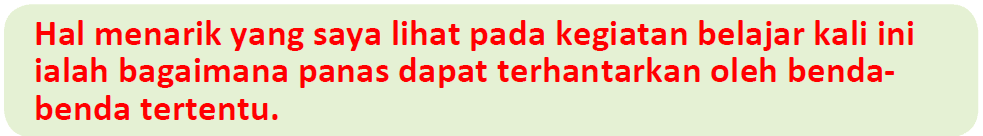 Hal menarik yang saya lihat pada kegiatan belajar kali ini ialah bagaimana panas dapat terhantarkan oleh benda-benda tertentu.